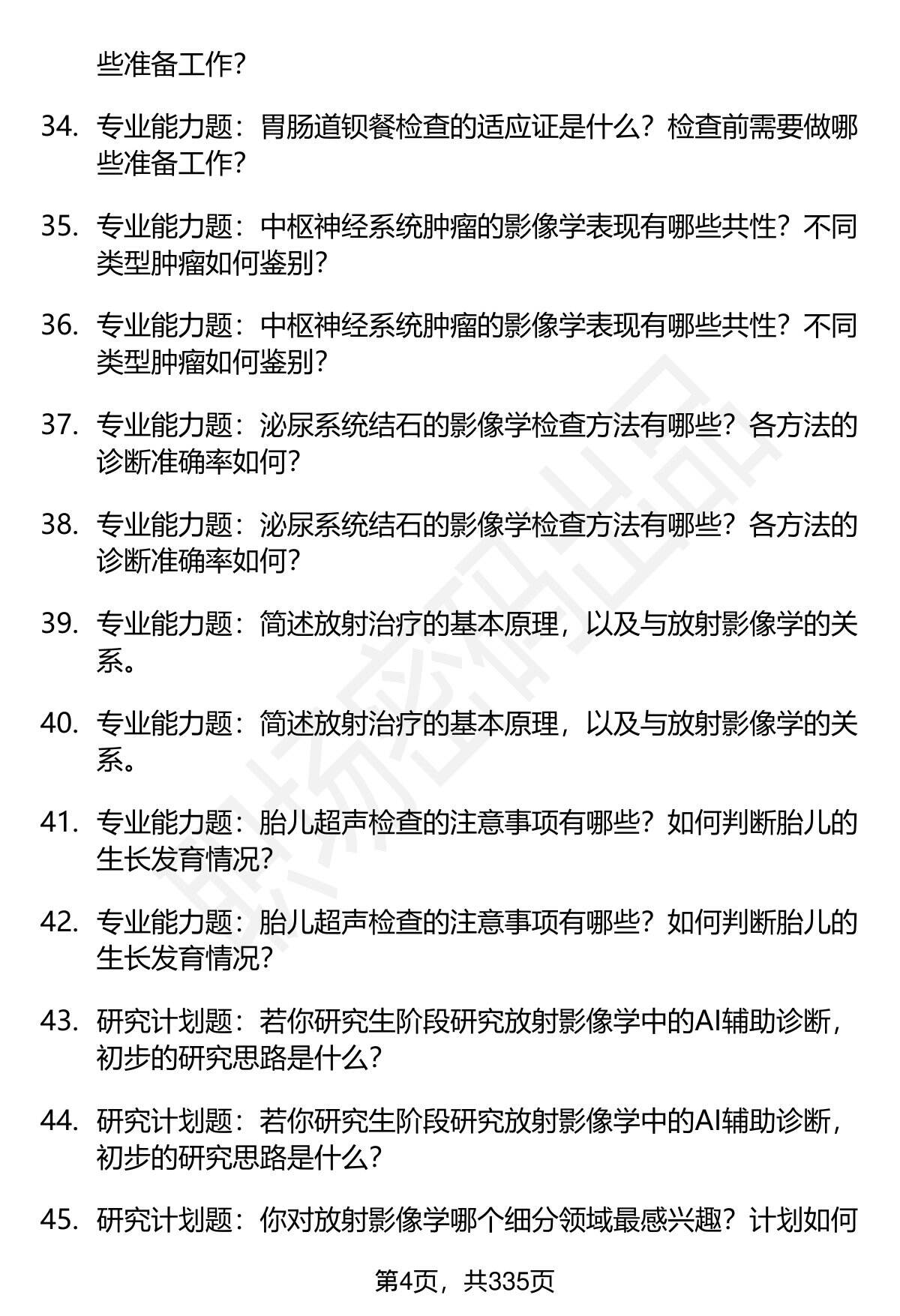 些准备工作?

34. 专业能力题：胃肠道钡餐检查的适应证是什么？检查前需要做哪些准备工作?

35. 专业能力题：中枢神经系统肿瘤的影像学表现有哪些共性？不同类型肿瘤如何鉴别?

36. 专业能力题：中枢神经系统肿瘤的影像学表现有哪些共性？不同类型肿瘤如何鉴别?

37. 专业能力题：泌尿系统结石的影像学检查方法有哪些？各方法的诊断准确率如何?

38. 专业能力题：泌尿系统结石的影像学检查方法有哪些？各方法的诊断准确率如何?

39. 专业能力题：简述放射治疗的基本原理，以及与放射影像学的关系。

40. 专业能力题：简述放射治疗的基本原理，以及与放射影像学的关系。

41. 专业能力题：胎儿超声检查的注意事项有哪些？如何判断胎儿的生长发育情况?

42. 专业能力题：胎儿超声检查的注意事项有哪些？如何判断胎儿的生长发育情况?

43. 研究计划题：若你研究生阶段研究放射影像学中的AI辅助诊断，初步的研究思路是什么?

44. 研究计划题：若你研究生阶段研究放射影像学中的AI辅助诊断，初步的研究思路是什么?

45. 研究计划题：你对放射影像学哪个细分领域最感兴趣？计划如何

第4页，共335页